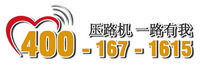 压路机 一路有我
400 - 167 - 1615